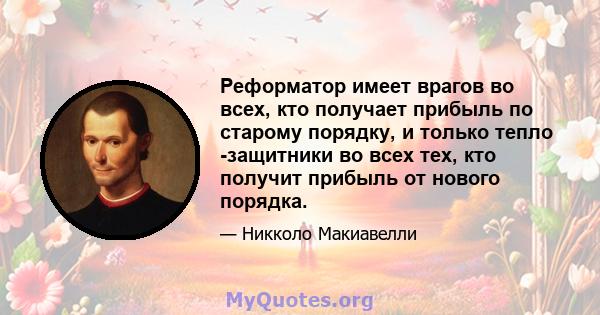 Реформатор имеет врагов во всех, кто получает прибыль по старому порядку, и только тепло -защитники во всех тех, кто получит прибыль от нового порядка.

— Никколо Макиавелли

MyQuotes.org